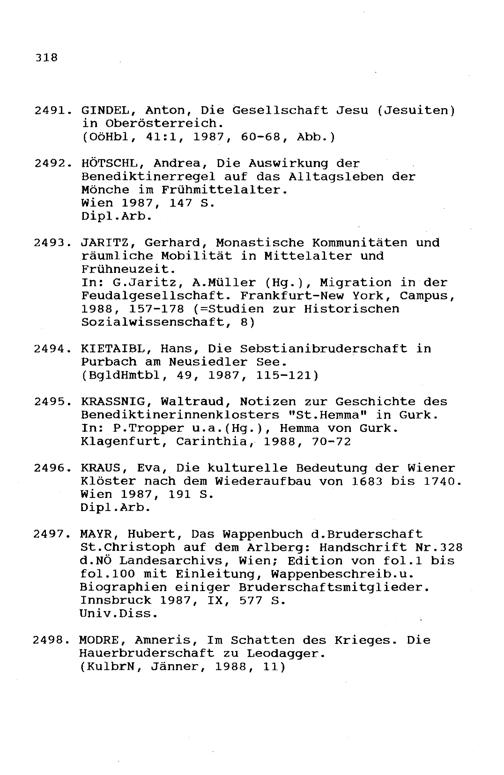 318

2491. GINDEL, Anton, Die Gesellschaft Jesu (Jesuiten) in Oberösterreich.
(OöHbl, 41:1, 1987, 60-68, Abb.)

2492. HÖTSCHL, Andrea, Die Auswirkung der Benediktinerregel auf das Alltagsleben der Mönche im Frühmittelalter.
Wien 1987, 147 S.
Dipl.Arb.

2493. JARITZ, Gerhard, Monastische Kommunitäten und räumliche Mobilität in Mittelalter und Frühneuzeit.
In: G.Jaritz, A.Müller (Hg.), Migration in der Feudalgesellschaft. Frankfurt-New York, Campus, 1988, 157-178 (=Studien zur Historischen Sozialwissenschaft, 8)

2494. KIETAIBL, Hans, Die Sebstianibruderschaft in Purbach am Neusiedler See.
(BgldHmtbl, 49, 1987, 115-121)

2495. KRASSNIG, Waltraud, Notizen zur Geschichte des Benediktinerinnenklosters "St.Hemma" in Gurk.
In: P.Tropper u.a.(Hg.), Hemma von Gurk.
Klagenfurt, Carinthia, 1988, 70-72

2496. KRAUS, Eva, Die kulturelle Bedeutung der Wiener Klöster nach dem Wiederaufbau von 1683 bis 1740.
Wien 1987, 191 S.
Dipl.Arb.

2497. MAYR, Hubert, Das Wappenbuch d.Bruderschaft St.Christoph auf dem Arlberg: Handschrift Nr.328 d.NÖ Landesarchivs, Wien; Edition von fol.1 bis fol.100 mit Einleitung, Wappenbeschreib.u. Biographien einiger Bruderschaftsmitglieder.
Innsbruck 1987, IX, 577 S.
Univ.Diss.

2498. MODRE, Amneris, Im Schatten des Krieges. Die Hauerbruderschaft zu Leodagger.
(KulbrN, Jänner, 1988, 11)